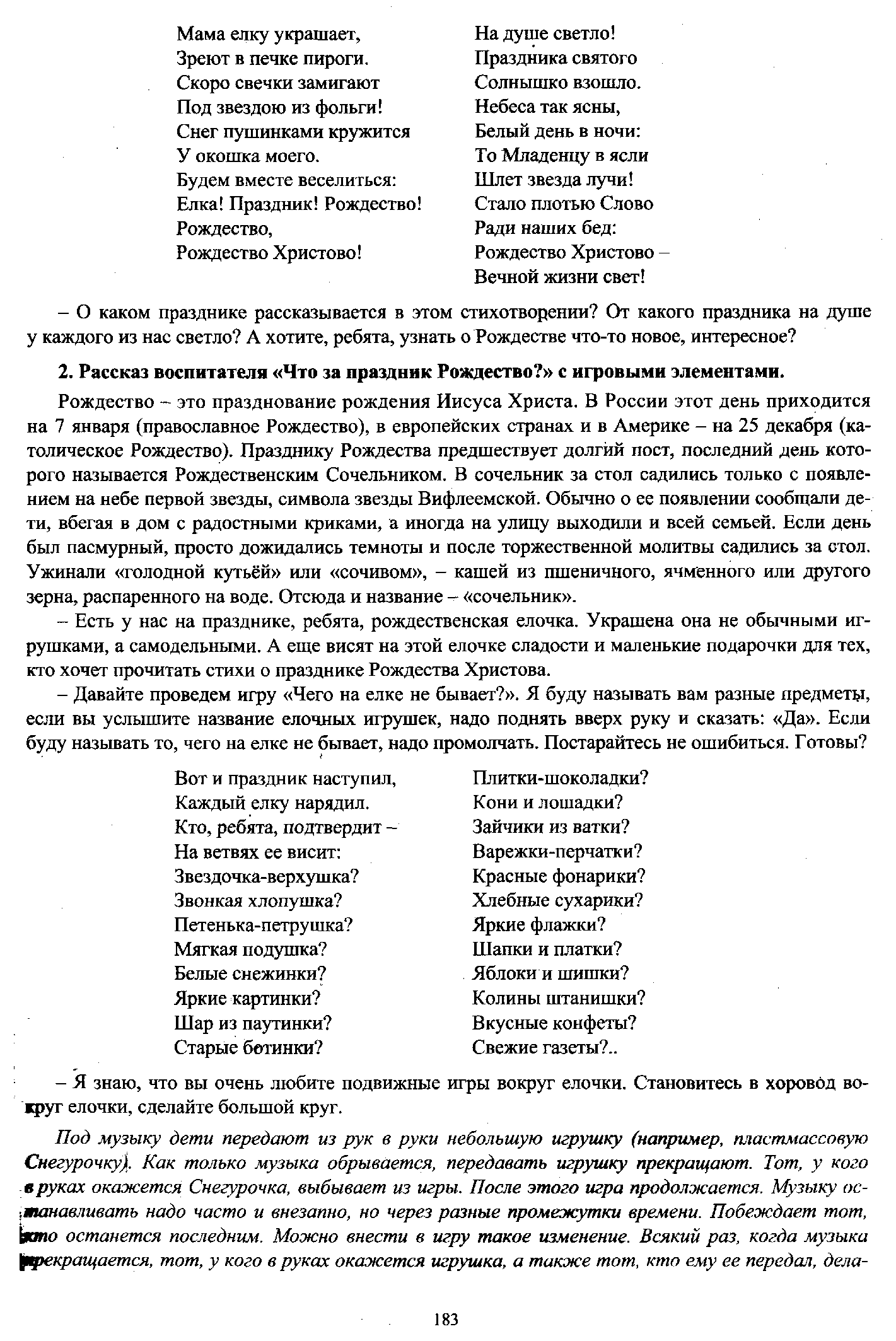 Мама елку украшает,
Зреют в печке пироги.
Скоро свечки замигают
Под звездою из фольги!
Снег пушинками кружится
У окошка моего.
Будем вместе веселиться:
Елка! Праздник! Рождество!
Рождество,
Рождество Христово!

На душе светло!
Праздника святого
Солнышко взошло.
Небеса так ясны,
Белый день в ночи:
То Младенцу в ясли
Шлет звезда лучи!
Стало плотью Слово
Ради наших бед:
Рождество Христово –
Вечной жизни свет!

– О каком празднике рассказывается в этом стихотворении? От какого праздника на душе у каждого из нас светло? А хотите, ребята, узнать о Рождестве что-то новое, интересное?

2. Рассказ воспитателя «Что за праздник Рождество?» с игровыми элементами.

Рождество – это празднование рождения Иисуса Христа. В России этот день приходится на 7 января (православное Рождество), в европейских странах и в Америке – на 25 декабря (католическое Рождество). Празднику Рождества предшествует долгий пост, последний день которого называется Рождественским Сочельником. В сочельник за стол садились только с появлением на небе первой звезды, символа звезды Вифлеемской. Обычно о ее появлении сообщали дети, вбегая в дом с радостными криками, а иногда на улицу выходили и всей семьей. Если день был пасмурный, просто дожидались темноты и после торжественной молитвы садились за стол. Ужинали «голодной кутьёй» или «сочивом», – кашей из пшеничного, ячменного или другого зерна, распаренного на воде. Отсюда и название – «сочельник».

– Есть у нас на празднике, ребята, рождественская елочка. Украшена она не обычными игрушками, а самодельными. А еще висят на этой елочке сладости и маленькие подарочки для тех, кто хочет прочитать стихи о празднике Рождества Христова.

– Давайте проведем игру «Чего на елке не бывает?». Я буду называть вам разные предметы, если вы услышите название елочных игрушек, надо поднять вверх руку и сказать: «Да». Если буду называть то, чего на елке не бывает, надо промолчать. Постарайтесь не ошибиться. Готовы?

Вот и праздник наступил,
Каждый елку нарядил.
Кто, ребята, подтвердит –
На ветвях ее висит:
Звездочка-верхушка?
Звонкая хлопушка?
Петенька-петрушка?
Мягкая подушка?
Белые снежинки?
Яркие картинки?
Шар из паутинки?
Старые ботинки?

Плитки-шоколадки?
Кони и лошадки?
Зайчики из ватки?
Варежки-перчатки?
Красные фонарики?
Хлебные сухарики?
Яркие флажки?
Шапки и платки?
Яблоки и шишки?
Колины штанишки?
Вкусные конфеты?
Свежие газеты?..

– Я знаю, что вы очень любите подвижные игры вокруг елочки. Становитесь в хоровод вокруг елочки, сделайте большой круг.

Под музыку дети передают из рук в руки небольшую игрушку (например, пластмассовую Снегурочку). Как только музыка обрывается, передавать игрушку прекращают. Тот, у кого в руках окажется Снегурочка, выбывает из игры. После этого игра продолжается. Музыку останавливать надо часто и внезапно, но через разные промежутки времени. Побеждает тот, кто останется последним. Можно внести в игру такое изменение. Всякий раз, когда музыка прекращается, тот, у кого в руках окажется игрушка, а также тот, кто ему ее передал, дела-

183